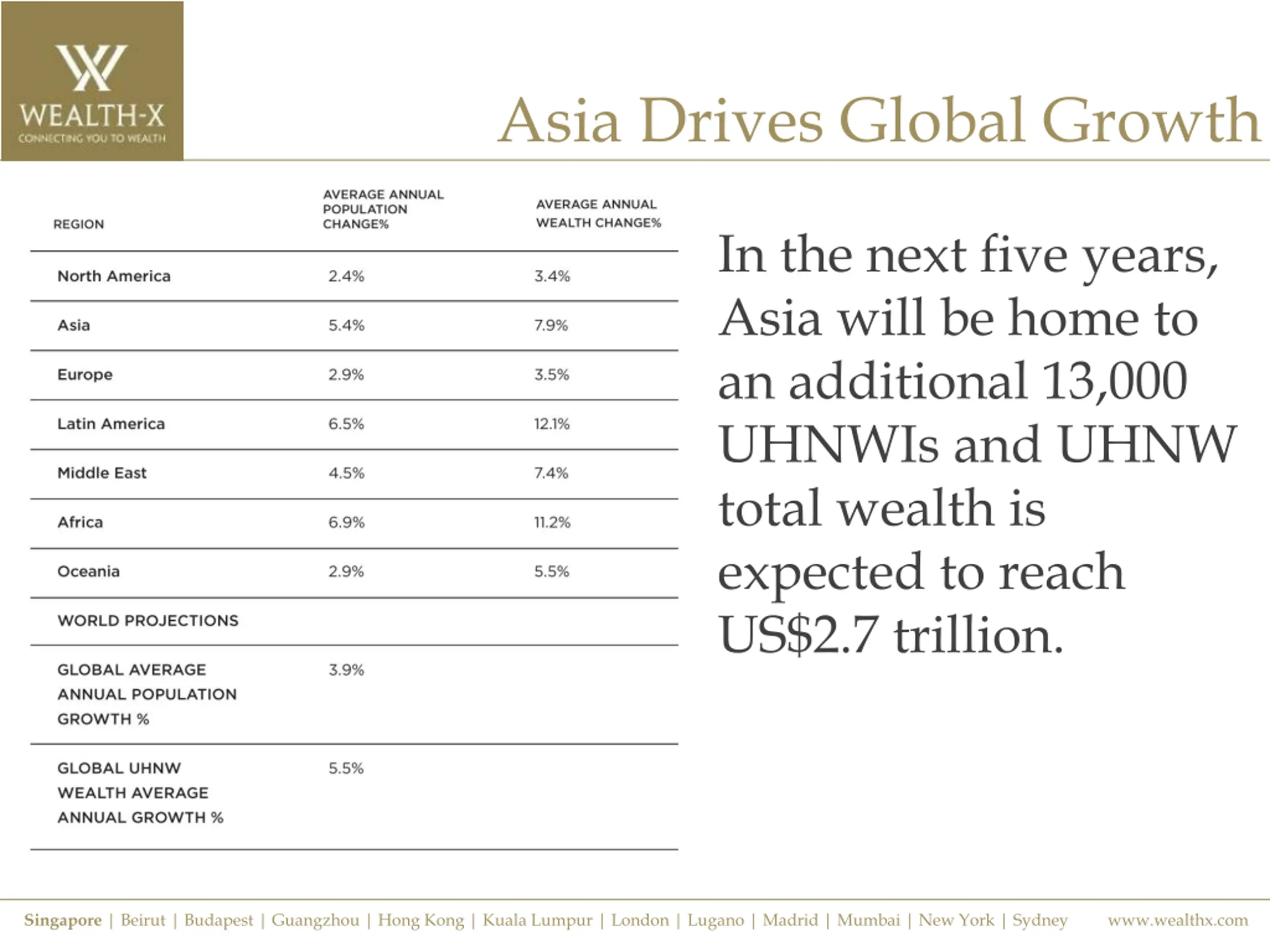 WEALTH-X
CONNECTING YOU TO WEALTH

Asia Drives Global Growth

| REGION | AVERAGE ANNUAL POPULATION CHANGE% | AVERAGE ANNUAL WEALTH CHANGE% |
|---|---|---|
| North America | 2.4% | 3.4% |
| Asia | 5.4% | 7.9% |
| Europe | 2.9% | 3.5% |
| Latin America | 6.5% | 12.1% |
| Middle East | 4.5% | 7.4% |
| Africa | 6.9% | 11.2% |
| Oceania | 2.9% | 5.5% |
| WORLD PROJECTIONS | | |
| GLOBAL AVERAGE ANNUAL POPULATION GROWTH % | 3.9% | |
| GLOBAL UHNW WEALTH AVERAGE ANNUAL GROWTH % | 5.5% | |

In the next five years, Asia will be home to an additional 13,000 UHNWIs and UHNW total wealth is expected to reach US$2.7 trillion.

Singapore | Beirut | Budapest | Guangzhou | Hong Kong | Kuala Lumpur | London | Lugano | Madrid | Mumbai | New York | Sydney www.wealthx.com